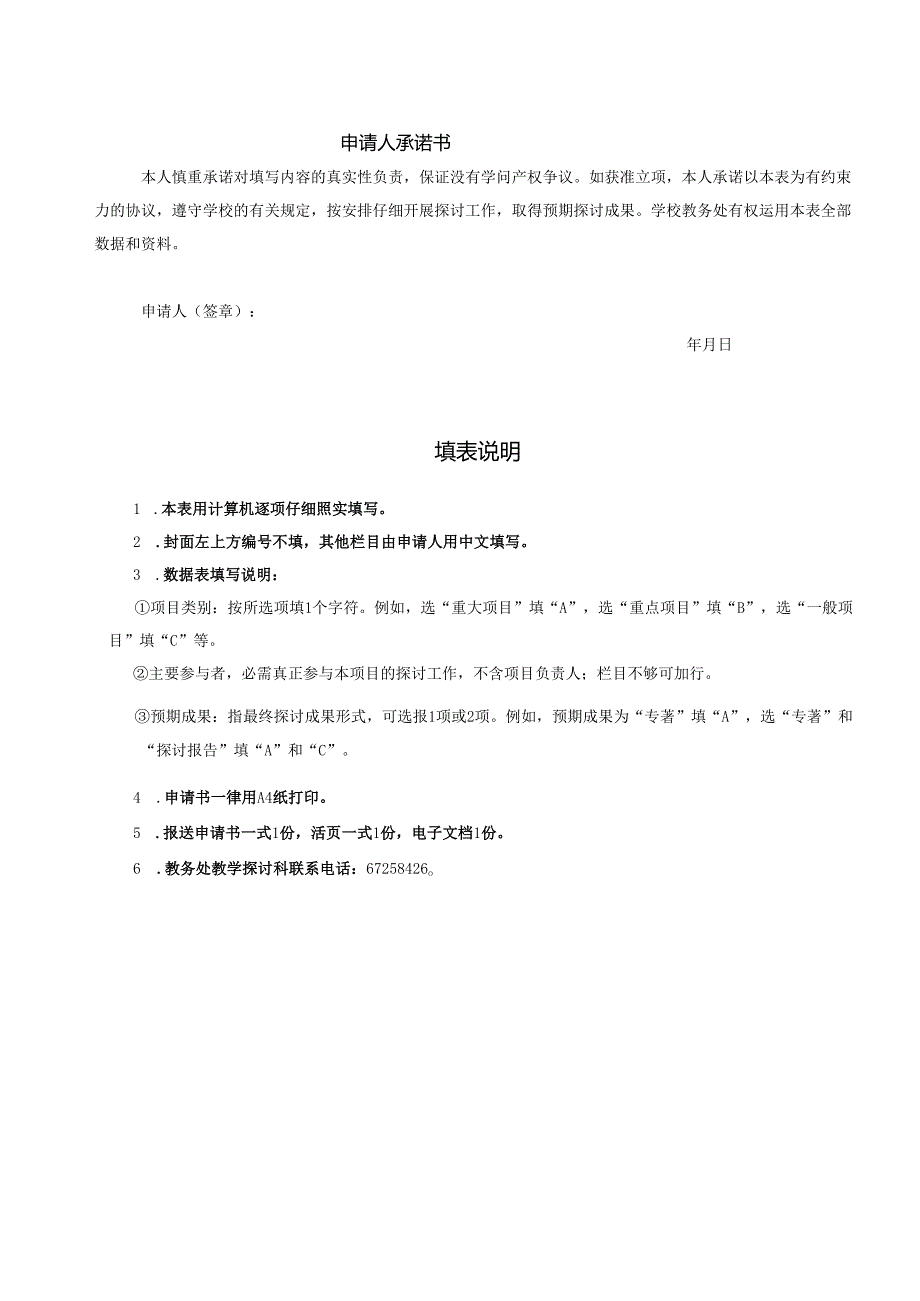 申请人承诺书

本人慎重承诺对填写内容的真实性负责，保证没有学问产权争议。如获准立项，本人承诺以本表为有约束力的协议，遵守学校的有关规定，按安排仔细开展探讨工作，取得预期探讨成果。学校教务处有权运用本表全部数据和资料。

申请人（签章）：

年月日

填表说明

1 .本表用计算机逐项仔细照实填写。

2 .封面左上方编号不填，其他栏目由申请人用中文填写。

3 .数据表填写说明：

①项目类别：按所选项填1个字符。例如，选“重大项目”填“A”，选“重点项目”填“B”，选“一般项目”填“C”等。

②主要参与者，必需真正参与本项目的探讨工作，不含项目负责人；栏目不够可加行。

③预期成果：指最终探讨成果形式，可选报1项或2项。例如，预期成果为“专著”填“A”，选“专著”和“探讨报告”填“A”和“C”。

4 .申请书一律用A4纸打印。

5 .报送申请书一式1份，活页一式1份，电子文档1份。

6 .教务处教学探讨科联系电话：67258426。